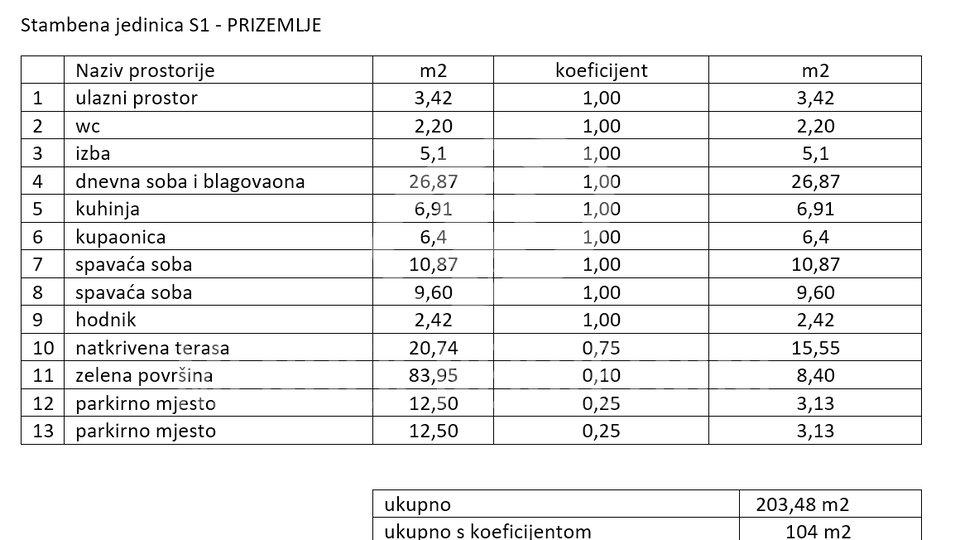 Stambena jedinica S1 - PRIZEMLJE

| | Naziv prostorije | m2 | koeficijent | m2 |
|---|---|---|---|---|
| 1 | ulazni prostor | 3,42 | 1,00 | 3,42 |
| 2 | wc | 2,20 | 1,00 | 2,20 |
| 3 | izba | 5,1 | 1,00 | 5,1 |
| 4 | dnevna soba i blagovaona | 26,87 | 1,00 | 26,87 |
| 5 | kuhinja | 6,91 | 1,00 | 6,91 |
| 6 | kupaonica | 6,4 | 1,00 | 6,4 |
| 7 | spavaća soba | 10,87 | 1,00 | 10,87 |
| 8 | spavaća soba | 9,60 | 1,00 | 9,60 |
| 9 | hodnik | 2,42 | 1,00 | 2,42 |
| 10 | natkrivena terasa | 20,74 | 0,75 | 15,55 |
| 11 | zelena površina | 83,95 | 0,10 | 8,40 |
| 12 | parkirno mjesto | 12,50 | 0,25 | 3,13 |
| 13 | parkirno mjesto | 12,50 | 0,25 | 3,13 |

| ukupno | 203,48 m2 |
|---|---|
| ukupno s koeficijentom | 104 m2 |